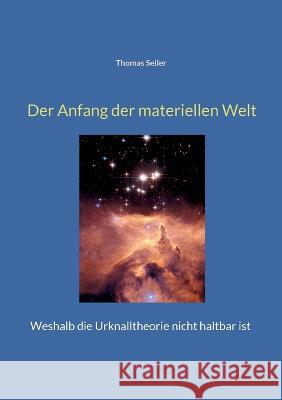 Thomas Seiler

Der Anfang der materiellen Welt

Weshalb die Urknalltheorie nicht haltbar ist

Kraina Książek